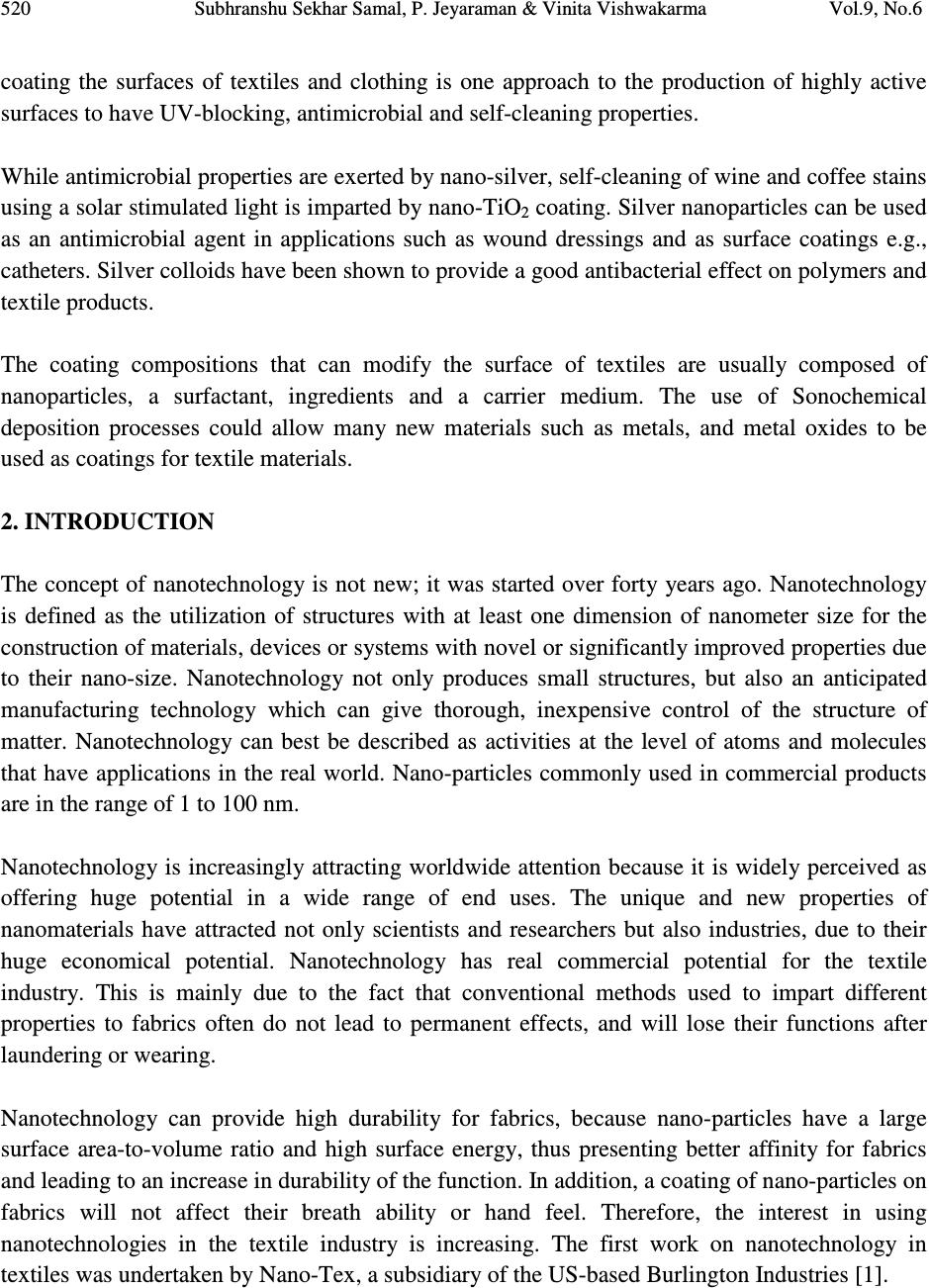 520 Subhranshu Sekhar Samal, P. Jeyaraman & Vinita Vishwakarma Vol.9, No.6

coating the surfaces of textiles and clothing is one approach to the production of highly active surfaces to have UV-blocking, antimicrobial and self-cleaning properties.

While antimicrobial properties are exerted by nano-silver, self-cleaning of wine and coffee stains using a solar stimulated light is imparted by nano-$TiO_2$ coating. Silver nanoparticles can be used as an antimicrobial agent in applications such as wound dressings and as surface coatings e.g., catheters. Silver colloids have been shown to provide a good antibacterial effect on polymers and textile products.

The coating compositions that can modify the surface of textiles are usually composed of nanoparticles, a surfactant, ingredients and a carrier medium. The use of Sonochemical deposition processes could allow many new materials such as metals, and metal oxides to be used as coatings for textile materials.

2. INTRODUCTION

The concept of nanotechnology is not new; it was started over forty years ago. Nanotechnology is defined as the utilization of structures with at least one dimension of nanometer size for the construction of materials, devices or systems with novel or significantly improved properties due to their nano-size. Nanotechnology not only produces small structures, but also an anticipated manufacturing technology which can give thorough, inexpensive control of the structure of matter. Nanotechnology can best be described as activities at the level of atoms and molecules that have applications in the real world. Nano-particles commonly used in commercial products are in the range of 1 to 100 nm.

Nanotechnology is increasingly attracting worldwide attention because it is widely perceived as offering huge potential in a wide range of end uses. The unique and new properties of nanomaterials have attracted not only scientists and researchers but also industries, due to their huge economical potential. Nanotechnology has real commercial potential for the textile industry. This is mainly due to the fact that conventional methods used to impart different properties to fabrics often do not lead to permanent effects, and will lose their functions after laundering or wearing.

Nanotechnology can provide high durability for fabrics, because nano-particles have a large surface area-to-volume ratio and high surface energy, thus presenting better affinity for fabrics and leading to an increase in durability of the function. In addition, a coating of nano-particles on fabrics will not affect their breath ability or hand feel. Therefore, the interest in using nanotechnologies in the textile industry is increasing. The first work on nanotechnology in textiles was undertaken by Nano-Tex, a subsidiary of the US-based Burlington Industries [1].